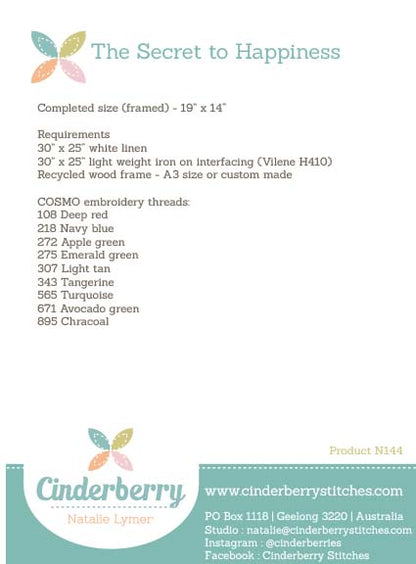 The Secret to Happiness

Completed size (framed) - 19" x 14"

Requirements
30" x 25" white linen
30" x 25" light weight iron on interfacing (Vilene H410)
Recycled wood frame - A3 size or custom made

COSMO embroidery threads:
108 Deep red
218 Navy blue
272 Apple green
275 Emerald green
307 Light tan
343 Tangerine
565 Turquoise
671 Avocado green
895 Chracoal

Product N144

Cinderberry
Natalie Lymer

www.cinderberrystitches.com
PO Box 1118 | Geelong 3220 | Australia
Studio : natalie@cinderberrystitches.com
Instagram : @cinderberries
Facebook : Cinderberry Stitches